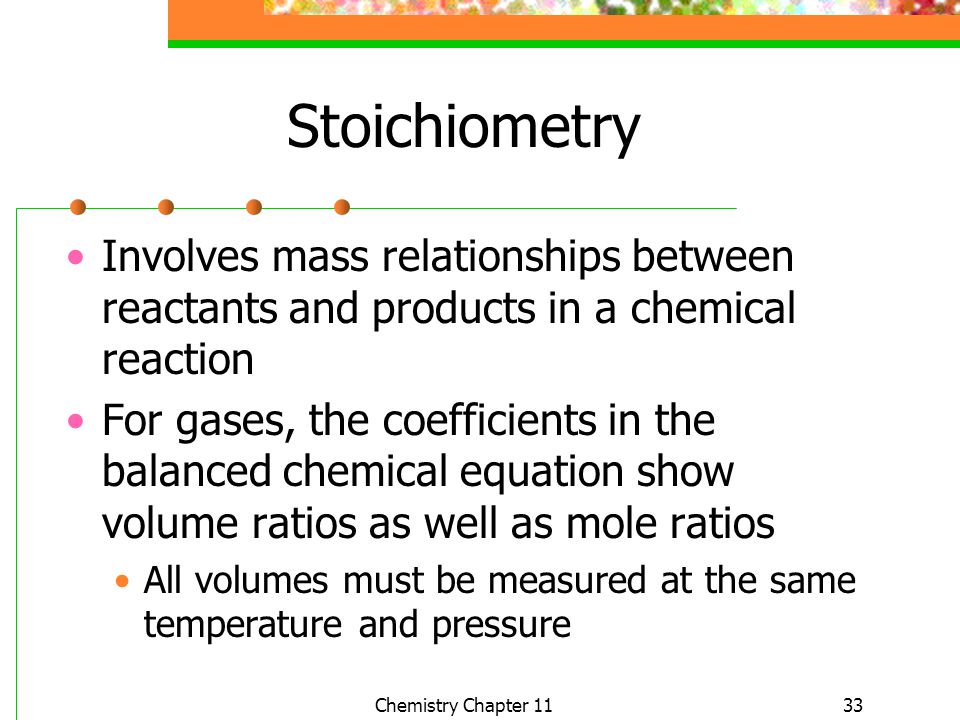 Stoichiometry

• Involves mass relationships between reactants and products in a chemical reaction

• For gases, the coefficients in the balanced chemical equation show volume ratios as well as mole ratios

  • All volumes must be measured at the same temperature and pressure

Chemistry Chapter 11

33